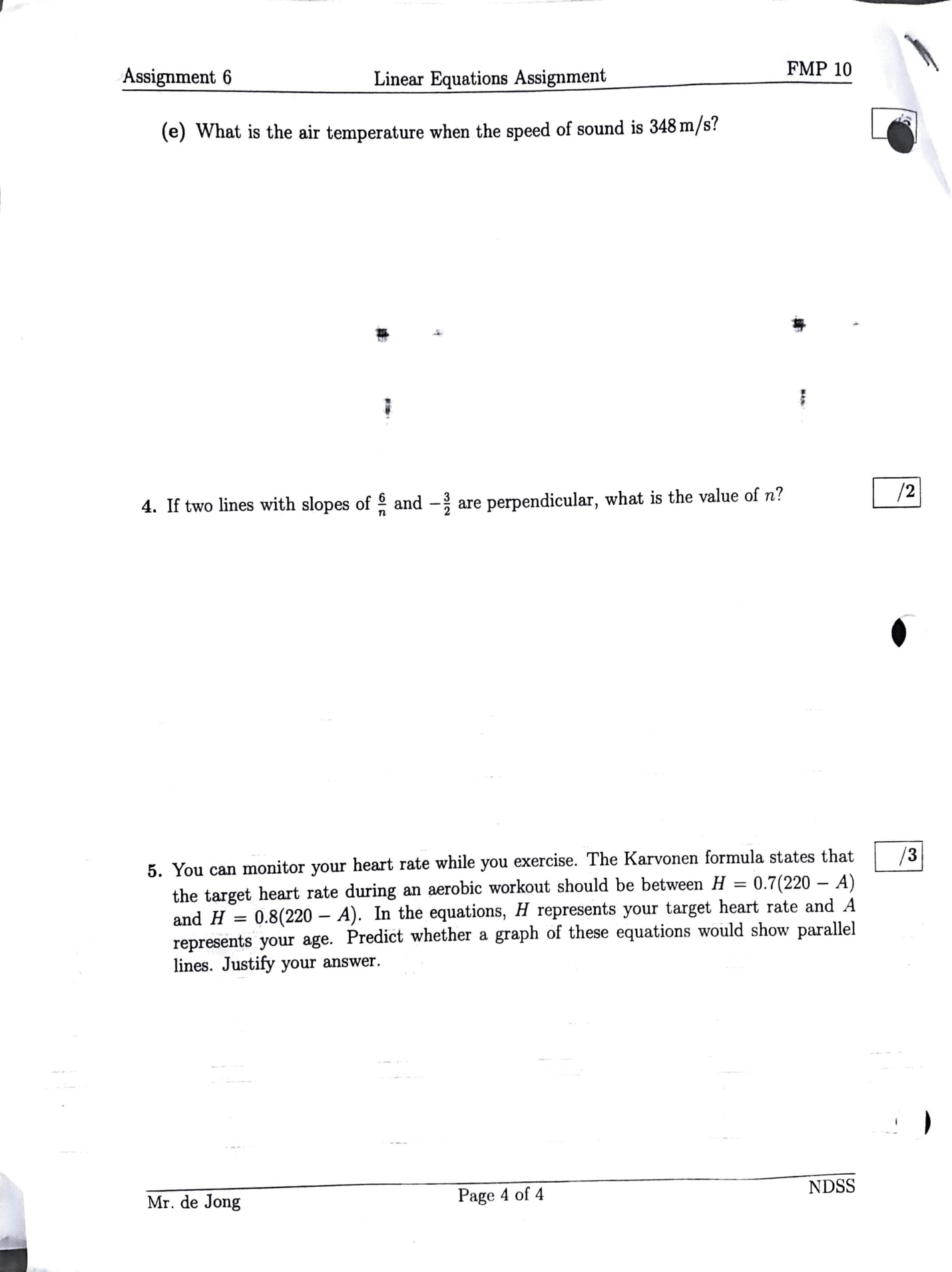 Assignment 6 Linear Equations Assignment FMP 10

(e) What is the air temperature when the speed of sound is 348 m/s?

4. If two lines with slopes of $\frac{6}{n}$ and $-\frac{3}{2}$ are perpendicular, what is the value of $n$?

/2

5. You can monitor your heart rate while you exercise. The Karvonen formula states that the target heart rate during an aerobic workout should be between $H = 0.7(220 - A)$ and $H = 0.8(220 - A)$. In the equations, $H$ represents your target heart rate and $A$ represents your age. Predict whether a graph of these equations would show parallel lines. Justify your answer.

/3

Mr. de Jong Page 4 of 4 NDSS